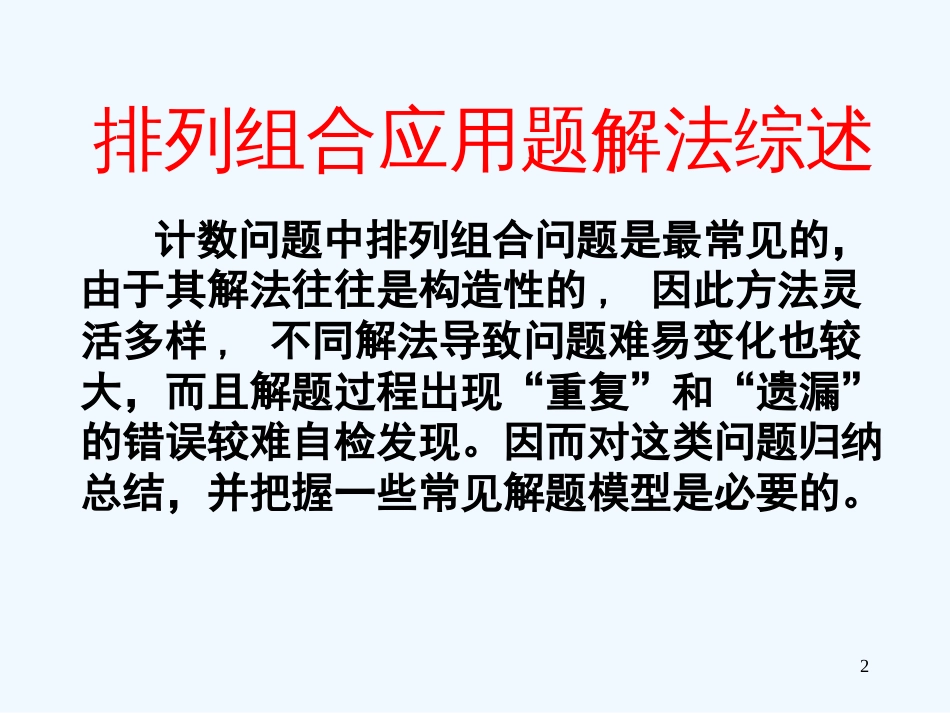 排列组合应用题解法综述

计数问题中排列组合问题是最常见的，由于其解法往往是构造性的， 因此方法灵活多样， 不同解法导致问题难易变化也较大，而且解题过程出现“重复”和“遗漏”的错误较难自检发现。因而对这类问题归纳总结，并把握一些常见解题模型是必要的。

2